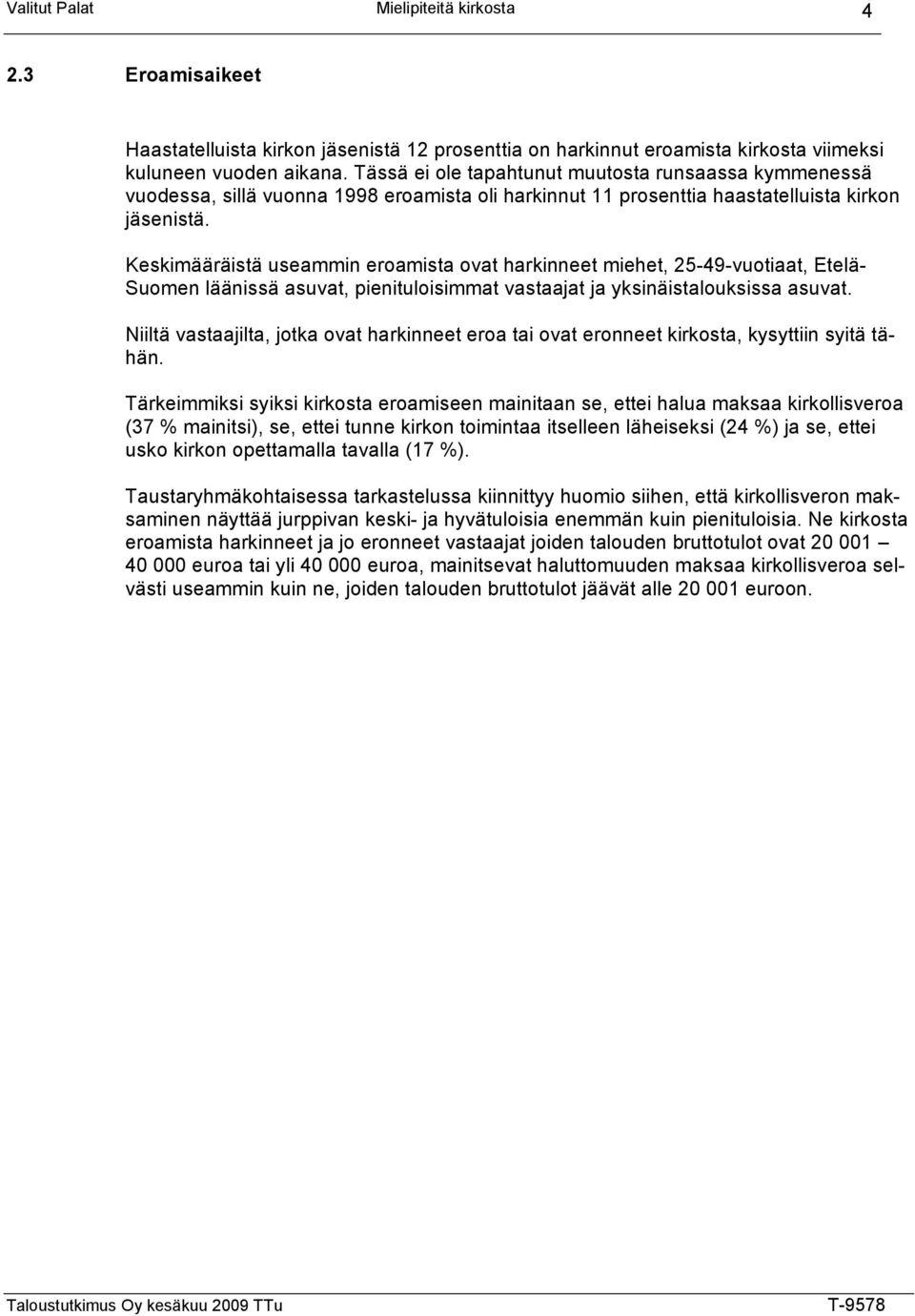 Valitut Palat Mielipiteitä kirkosta 4

2.3 Eroamisaikeet

Haastatelluista kirkon jäsenistä 12 prosenttia on harkinnut eroamista kirkosta viimeksi kuluneen vuoden aikana. Tässä ei ole tapahtunut muutosta runsaassa kymmenessä vuodessa, sillä vuonna 1998 eroamista oli harkinnut 11 prosenttia haastatelluista kirkon jäsenistä.

Keskimääräistä useammin eroamista ovat harkinneet miehet, 25-49-vuotiaat, Etelä-Suomen läänissä asuvat, pienituloisimmat vastaajat ja yksinäistalouksissa asuvat.

Niiltä vastaajilta, jotka ovat harkinneet eroa tai ovat eronneet kirkosta, kysyttiin syitä tähän.

Tärkeimmiksi syiksi kirkosta eroamiseen mainitaan se, ettei halua maksaa kirkollisveroa (37 % mainitsi), se, ettei tunne kirkon toimintaa itselleen läheiseksi (24 %) ja se, ettei usko kirkon opettamalla tavalla (17 %).

Taustaryhmäkohtaisessa tarkastelussa kiinnittyy huomio siihen, että kirkollisveron maksaminen näyttää jurppivan keski- ja hyvätuloisia enemmän kuin pienituloisia. Ne kirkosta eroamista harkinneet ja jo eronneet vastaajat joiden talouden bruttotulot ovat 20 001 – 40 000 euroa tai yli 40 000 euroa, mainitsevat haluttomuuden maksaa kirkollisveroa selvästi useammin kuin ne, joiden talouden bruttotulot jäävät alle 20 001 euroon.

Taloustutkimus Oy kesäkuu 2009 TTu T-9578